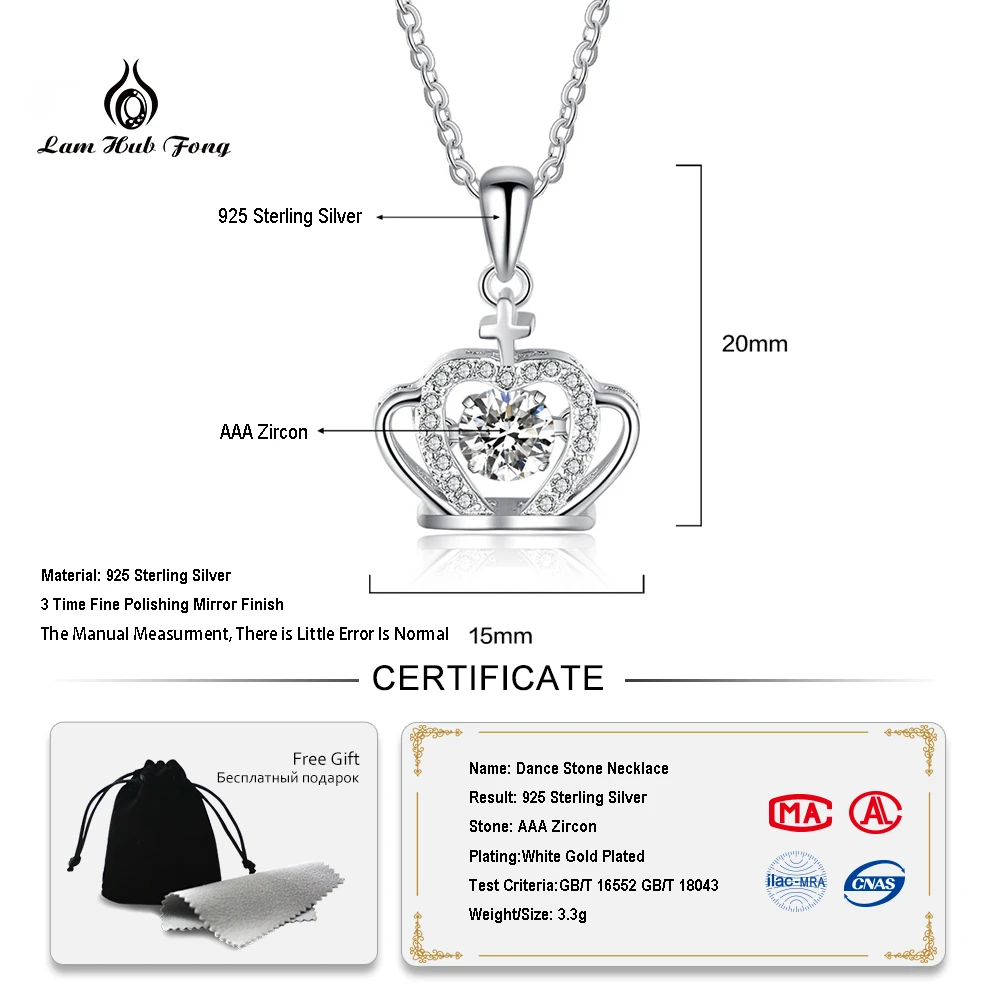 Lam Hub Fong

925 Sterling Silver

20mm

AAA Zircon

Material: 925 Sterling Silver

3 Time Fine Polishing Mirror Finish

The Manual Measurment, There is Little Error Is Normal

15mm

CERTIFICATE

Free Gift
Бесплатный подарок

Name: Dance Stone Necklace
Result: 925 Sterling Silver
Stone: AAA Zircon
Plating:White Gold Plated
Test Criteria:GB/T 16552 GB/T 18043
Weight/Size: 3.3g

MA

AL

ilac-MRA

CNAS